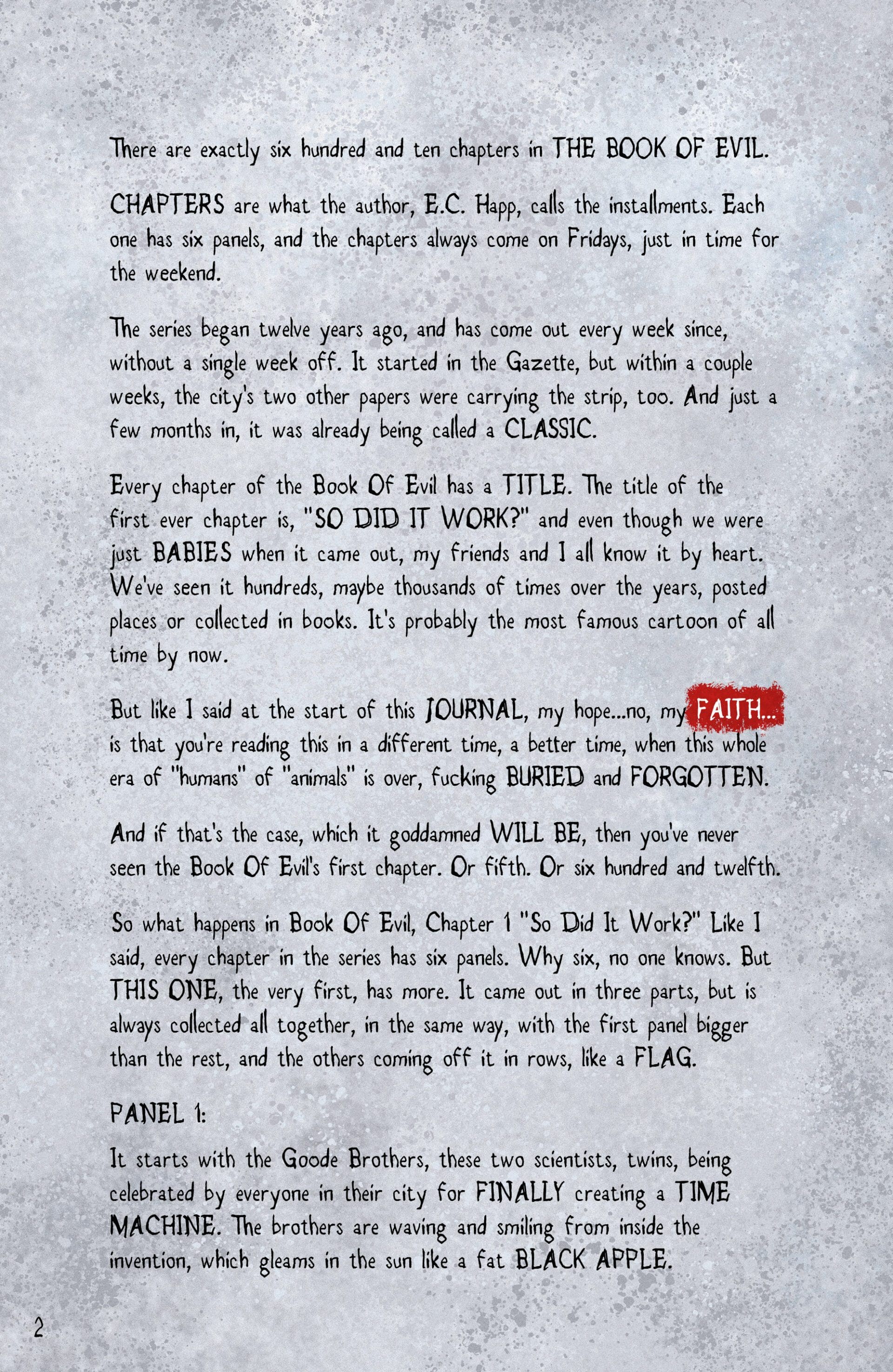 There are exactly six hundred and ten chapters in THE BOOK OF EVIL.

CHAPTERS are what the author, E.C. Happ, calls the installments. Each one has six panels, and the chapters always come on Fridays, just in time for the weekend.

The series began twelve years ago, and has come out every week since, without a single week off. It started in the Gazette, but within a couple weeks, the city's two other papers were carrying the strip, too. And just a few months in, it was already being called a CLASSIC.

Every chapter of the Book Of Evil has a TITLE. The title of the first ever chapter is, "SO DID IT WORK?" and even though we were just BABIES when it came out, my friends and I all know it by heart. We've seen it hundreds, maybe thousands of times over the years, posted places or collected in books. It's probably the most famous cartoon of all time by now.

But like I said at the start of this JOURNAL, my hope...no, my FAITH... is that you're reading this in a different time, a better time, when this whole era of "humans" of "animals" is over, fucking BURIED and FORGOTTEN.

And if that's the case, which it goddamned WILL BE, then you've never seen the Book Of Evil's first chapter. Or fifth. Or six hundred and twelfth.

So what happens in Book Of Evil, Chapter 1 "So Did It Work?" Like I said, every chapter in the series has six panels. Why six, no one knows. But THIS ONE, the very first, has more. It came out in three parts, but is always collected all together, in the same way, with the first panel bigger than the rest, and the others coming off it in rows, like a FLAG.

PANEL 1:

It starts with the Goode Brothers, these two scientists, twins, being celebrated by everyone in their city for FINALLY creating a TIME MACHINE. The brothers are waving and smiling from inside the invention, which gleams in the sun like a fat BLACK APPLE.

2